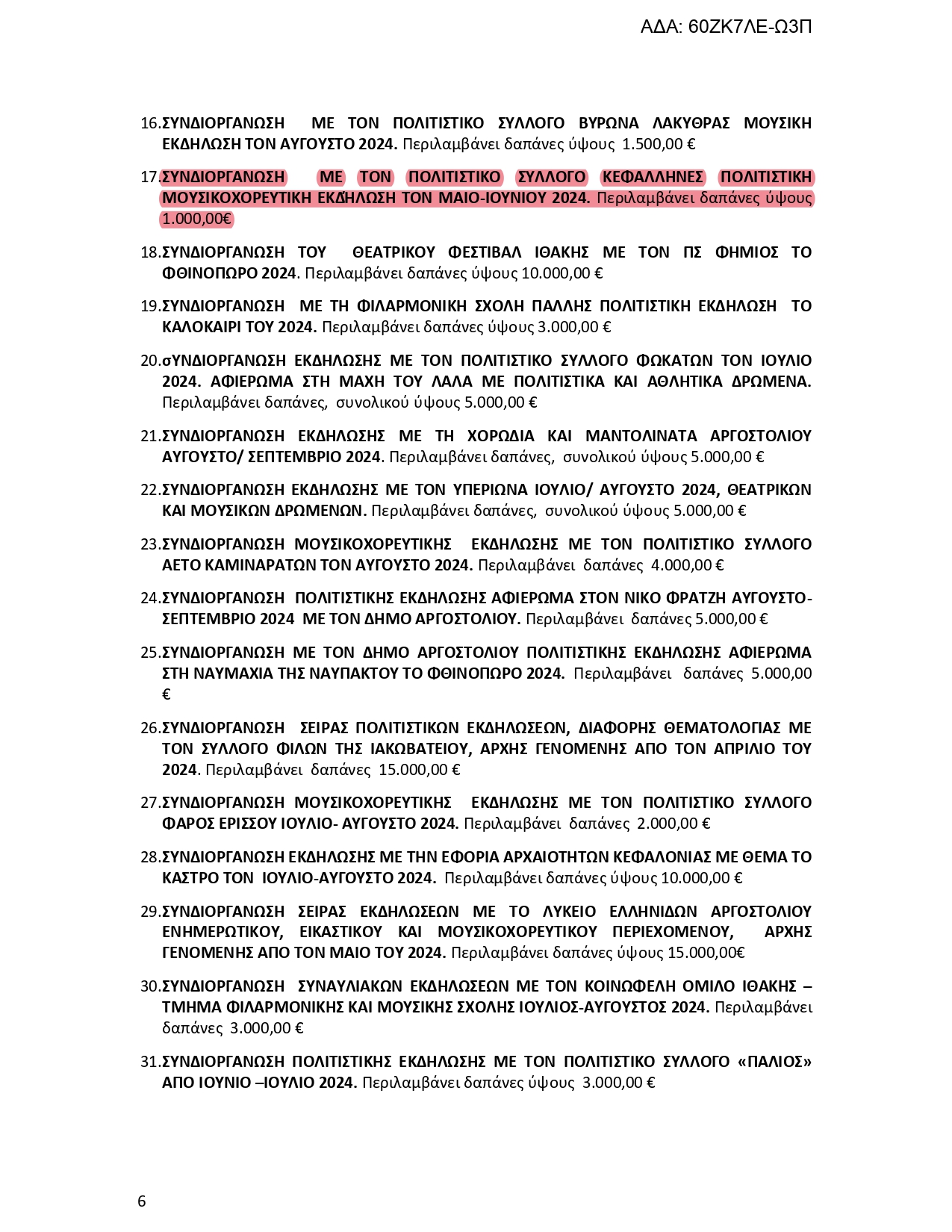 ΑΔΑ: 60ΖΚ7ΛΕ-Ω3Π

16.ΣΥΝΔΙΟΡΓΑΝΩΣΗ ΜΕ ΤΟΝ ΠΟΛΙΤΙΣΤΙΚΟ ΣΥΛΛΟΓΟ ΒΥΡΩΝΑ ΛΑΚΥΘΡΑΣ ΜΟΥΣΙΚΗ ΕΚΔΗΛΩΣΗ ΤΟΝ ΑΥΓΟΥΣΤΟ 2024. Περιλαμβάνει δαπάνες ύψους 1.500,00 €

17.ΣΥΝΔΙΟΡΓΑΝΩΣΗ ΜΕ ΤΟΝ ΠΟΛΙΤΙΣΤΙΚΟ ΣΥΛΛΟΓΟ ΚΕΦΑΛΛΗΝΕΣ ΠΟΛΙΤΙΣΤΙΚΗ ΜΟΥΣΙΚΟΧΟΡΕΥΤΙΚΗ ΕΚΔΗΛΩΣΗ ΤΟΝ ΜΑΙΟ-ΙΟΥΝΙΟΥ 2024. Περιλαμβάνει δαπάνες ύψους 1.000,00€

18.ΣΥΝΔΙΟΡΓΑΝΩΣΗ ΤΟΥ ΘΕΑΤΡΙΚΟΥ ΦΕΣΤΙΒΑΛ ΙΘΑΚΗΣ ΜΕ ΤΟΝ ΠΣ ΦΗΜΙΟΣ ΤΟ ΦΘΙΝΟΠΩΡΟ 2024. Περιλαμβάνει δαπάνες ύψους 10.000,00 €

19.ΣΥΝΔΙΟΡΓΑΝΩΣΗ ΜΕ ΤΗ ΦΙΛΑΡΜΟΝΙΚΗ ΣΧΟΛΗ ΠΑΛΛΗΣ ΠΟΛΙΤΙΣΤΙΚΗ ΕΚΔΗΛΩΣΗ ΤΟ ΚΑΛΟΚΑΙΡΙ ΤΟΥ 2024. Περιλαμβάνει δαπάνες ύψους 3.000,00 €

20.σΥΝΔΙΟΡΓΑΝΩΣΗ ΕΚΔΗΛΩΣΗΣ ΜΕ ΤΟΝ ΠΟΛΙΤΙΣΤΙΚΟ ΣΥΛΛΟΓΟ ΦΩΚΑΤΩΝ ΤΟΝ ΙΟΥΛΙΟ 2024. ΑΦΙΕΡΩΜΑ ΣΤΗ ΜΑΧΗ ΤΟΥ ΛΑΛΑ ΜΕ ΠΟΛΙΤΙΣΤΙΚΑ ΚΑΙ ΑΘΛΗΤΙΚΑ ΔΡΩΜΕΝΑ. Περιλαμβάνει δαπάνες, συνολικού ύψους 5.000,00 €

21.ΣΥΝΔΙΟΡΓΑΝΩΣΗ ΕΚΔΗΛΩΣΗΣ ΜΕ ΤΗ ΧΟΡΩΔΙΑ ΚΑΙ ΜΑΝΤΟΛΙΝΑΤΑ ΑΡΓΟΣΤΟΛΙΟΥ ΑΥΓΟΥΣΤΟ/ ΣΕΠΤΕΜΒΡΙΟ 2024. Περιλαμβάνει δαπάνες, συνολικού ύψους 5.000,00 €

22.ΣΥΝΔΙΟΡΓΑΝΩΣΗ ΕΚΔΗΛΩΣΗΣ ΜΕ ΤΟΝ ΥΠΕΡΙΩΝΑ ΙΟΥΛΙΟ/ ΑΥΓΟΥΣΤΟ 2024, ΘΕΑΤΡΙΚΩΝ ΚΑΙ ΜΟΥΣΙΚΩΝ ΔΡΩΜΕΝΩΝ. Περιλαμβάνει δαπάνες, συνολικού ύψους 5.000,00 €

23.ΣΥΝΔΙΟΡΓΑΝΩΣΗ ΜΟΥΣΙΚΟΧΟΡΕΥΤΙΚΗΣ ΕΚΔΗΛΩΣΗΣ ΜΕ ΤΟΝ ΠΟΛΙΤΙΣΤΙΚΟ ΣΥΛΛΟΓΟ ΑΕΤΟ ΚΑΜΙΝΑΡΑΤΩΝ ΤΟΝ ΑΥΓΟΥΣΤΟ 2024. Περιλαμβάνει δαπάνες 4.000,00 €

24.ΣΥΝΔΙΟΡΓΑΝΩΣΗ ΠΟΛΙΤΙΣΤΙΚΗΣ ΕΚΔΗΛΩΣΗΣ ΑΦΙΕΡΩΜΑ ΣΤΟΝ ΝΙΚΟ ΦΡΑΤΖΗ ΑΥΓΟΥΣΤΟ-ΣΕΠΤΕΜΒΡΙΟ 2024 ΜΕ ΤΟΝ ΔΗΜΟ ΑΡΓΟΣΤΟΛΙΟΥ. Περιλαμβάνει δαπάνες 5.000,00 €

25.ΣΥΝΔΙΟΡΓΑΝΩΣΗ ΜΕ ΤΟΝ ΔΗΜΟ ΑΡΓΟΣΤΟΛΙΟΥ ΠΟΛΙΤΙΣΤΙΚΗΣ ΕΚΔΗΛΩΣΗΣ ΑΦΙΕΡΩΜΑ ΣΤΗ ΝΑΥΜΑΧΙΑ ΤΗΣ ΝΑΥΠΑΚΤΟΥ ΤΟ ΦΘΙΝΟΠΩΡΟ 2024. Περιλαμβάνει δαπάνες 5.000,00 €

26.ΣΥΝΔΙΟΡΓΑΝΩΣΗ ΣΕΙΡΑΣ ΠΟΛΙΤΙΣΤΙΚΩΝ ΕΚΔΗΛΩΣΕΩΝ, ΔΙΑΦΟΡΗΣ ΘΕΜΑΤΟΛΟΓΙΑΣ ΜΕ ΤΟΝ ΣΥΛΛΟΓΟ ΦΙΛΩΝ ΤΗΣ ΙΑΚΩΒΑΤΕΙΟΥ, ΑΡΧΗΣ ΓΕΝΟΜΕΝΗΣ ΑΠΟ ΤΟΝ ΑΠΡΙΛΙΟ ΤΟΥ 2024. Περιλαμβάνει δαπάνες 15.000,00 €

27.ΣΥΝΔΙΟΡΓΑΝΩΣΗ ΜΟΥΣΙΚΟΧΟΡΕΥΤΙΚΗΣ ΕΚΔΗΛΩΣΗΣ ΜΕ ΤΟΝ ΠΟΛΙΤΙΣΤΙΚΟ ΣΥΛΛΟΓΟ ΦΑΡΟΣ ΕΡΙΣΣΟΥ ΙΟΥΛΙΟ- ΑΥΓΟΥΣΤΟ 2024. Περιλαμβάνει δαπάνες 2.000,00 €

28.ΣΥΝΔΙΟΡΓΑΝΩΣΗ ΕΚΔΗΛΩΣΗΣ ΜΕ ΤΗΝ ΕΦΟΡΙΑ ΑΡΧΑΙΟΤΗΤΩΝ ΚΕΦΑΛΟΝΙΑΣ ΜΕ ΘΕΜΑ ΤΟ ΚΑΣΤΡΟ ΤΟΝ ΙΟΥΛΙΟ-ΑΥΓΟΥΣΤΟ 2024. Περιλαμβάνει δαπάνες ύψους 10.000,00 €

29.ΣΥΝΔΙΟΡΓΑΝΩΣΗ ΣΕΙΡΑΣ ΕΚΔΗΛΩΣΕΩΝ ΜΕ ΤΟ ΛΥΚΕΙΟ ΕΛΛΗΝΙΔΩΝ ΑΡΓΟΣΤΟΛΙΟΥ ΕΝΗΜΕΡΩΤΙΚΟΥ, ΕΙΚΑΣΤΙΚΟΥ ΚΑΙ ΜΟΥΣΙΚΟΧΟΡΕΥΤΙΚΟΥ ΠΕΡΙΕΧΟΜΕΝΟΥ, ΑΡΧΗΣ ΓΕΝΟΜΕΝΗΣ ΑΠΟ ΤΟΝ ΜΑΙΟ ΤΟΥ 2024. Περιλαμβάνει δαπάνες ύψους 15.000,00€

30.ΣΥΝΔΙΟΡΓΑΝΩΣΗ ΣΥΝΑΥΛΙΑΚΩΝ ΕΚΔΗΛΩΣΕΩΝ ΜΕ ΤΟΝ ΚΟΙΝΩΦΕΛΗ ΟΜΙΛΟ ΙΘΑΚΗΣ – ΤΜΗΜΑ ΦΙΛΑΡΜΟΝΙΚΗΣ ΚΑΙ ΜΟΥΣΙΚΗΣ ΣΧΟΛΗΣ ΙΟΥΛΙΟΣ-ΑΥΓΟΥΣΤΟΣ 2024. Περιλαμβάνει δαπάνες 3.000,00 €

31.ΣΥΝΔΙΟΡΓΑΝΩΣΗ ΠΟΛΙΤΙΣΤΙΚΗΣ ΕΚΔΗΛΩΣΗΣ ΜΕ ΤΟΝ ΠΟΛΙΤΙΣΤΙΚΟ ΣΥΛΛΟΓΟ «ΠΑΛΙΟΣ» ΑΠΟ ΙΟΥΝΙΟ –ΙΟΥΛΙΟ 2024. Περιλαμβάνει δαπάνες ύψους 3.000,00 €

6